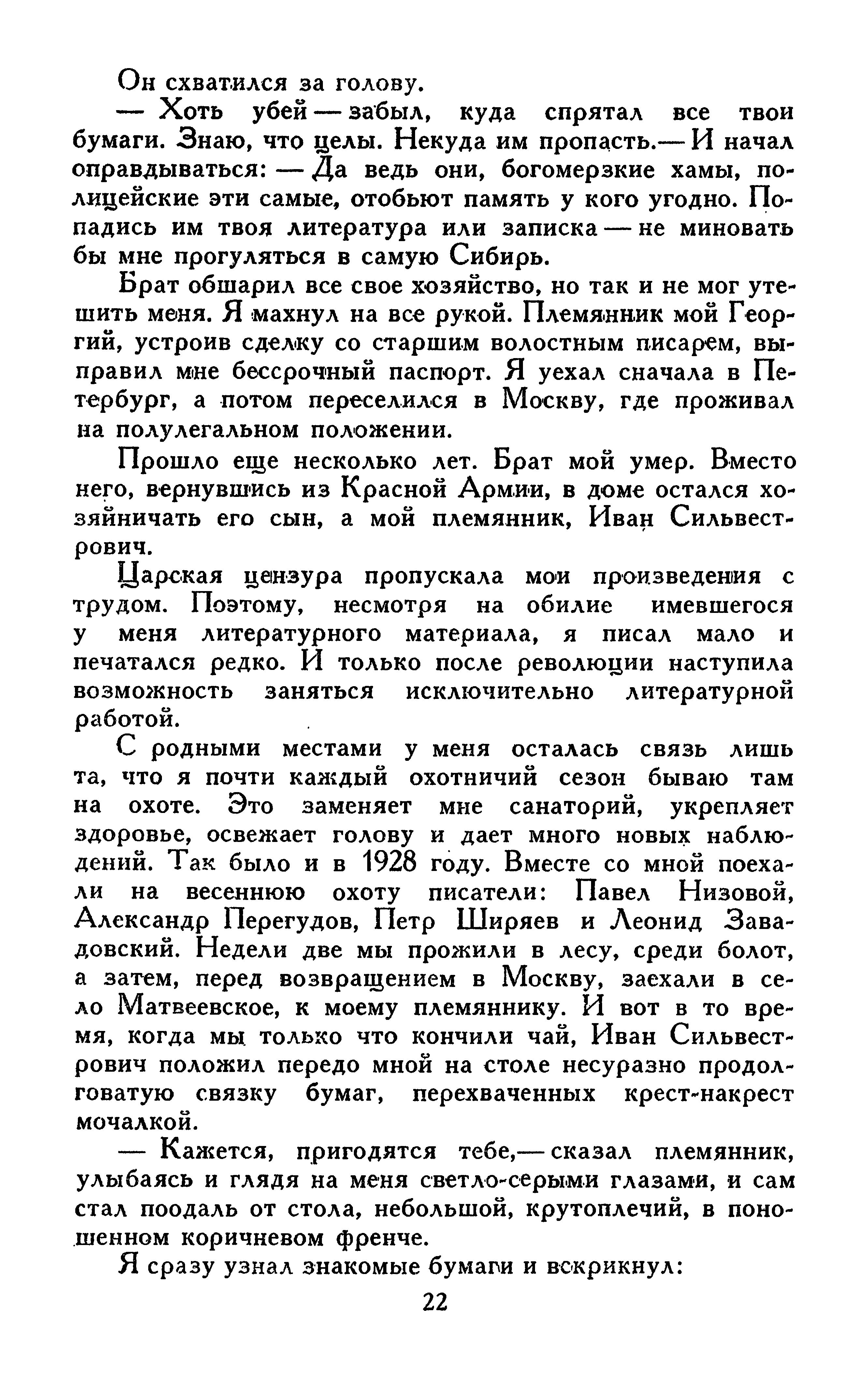 Он схватился за голову.

— Хоть убей — забыл, куда спрятал все твои бумаги. Знаю, что целы. Некуда им пропасть.— И начал оправдываться: — Да ведь они, богомерзкие хамы, полицейские эти самые, отобьют память у кого угодно. Попадись им твоя литература или записка — не миновать бы мне прогуляться в самую Сибирь.

Брат обшарил все свое хозяйство, но так и не мог утешить меня. Я махнул на все рукой. Племянник мой Георгий, устроив сделку со старшим волостным писарем, выправил мне бессрочный паспорт. Я уехал сначала в Петербург, а потом переселился в Москву, где проживал на полулегальном положении.

Прошло еще несколько лет. Брат мой умер. Вместо него, вернувшись из Красной Армии, в доме остался хозяйничать его сын, а мой племянник, Иван Сильвестрович.

Царская цензура пропускала мои произведения с трудом. Поэтому, несмотря на обилие имевшегося у меня литературного материала, я писал мало и печатался редко. И только после революции наступила возможность заняться исключительно литературной работой.

С родными местами у меня осталась связь лишь та, что я почти каждый охотничий сезон бываю там на охоте. Это заменяет мне санаторий, укрепляет здоровье, освежает голову и дает много новых наблюдений. Так было и в 1928 году. Вместе со мной поехали на весеннюю охоту писатели: Павел Низовой, Александр Перегудов, Петр Ширяев и Леонид Завадовский. Недели две мы прожили в лесу, среди болот, а затем, перед возвращением в Москву, заехали в село Матвеевское, к моему племяннику. И вот в то время, когда мы только что кончили чай, Иван Сильвестрович положил передо мной на столе несуразно продолговатую связку бумаг, перехваченных крест-накрест мочалкой.

— Кажется, пригодятся тебе,— сказал племянник, улыбаясь и глядя на меня светло-серыми глазами, и сам стал поодаль от стола, небольшой, крутоплечий, в поношенном коричневом френче.

Я сразу узнал знакомые бумаги и вскрикнул:

22